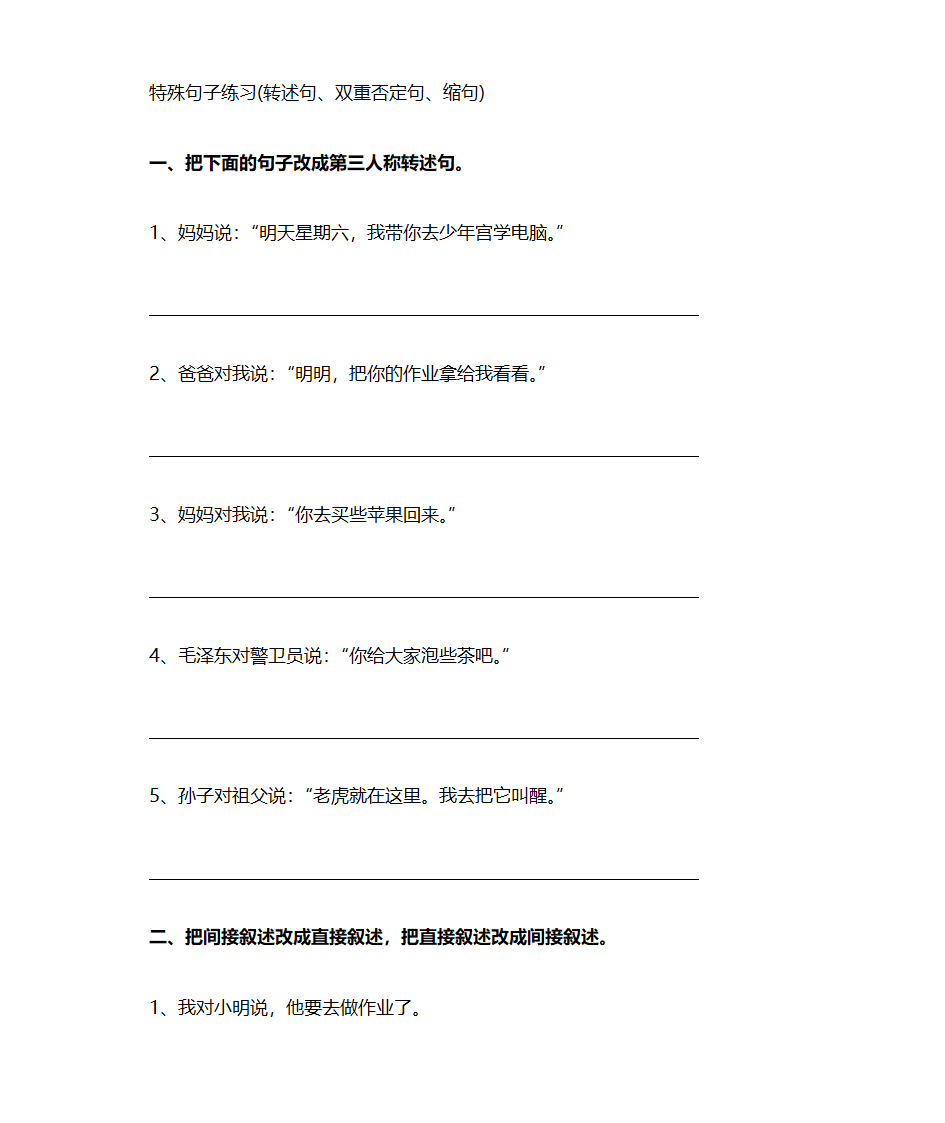 特殊句子练习(转述句、双重否定句、缩句)

一、把下面的句子改成第三人称转述句。

1、妈妈说:“明天星期六，我带你去少年宫学电脑。”

2、爸爸对我说:“明明，把你的作业拿给我看看。”

3、妈妈对我说:“你去买些苹果回来。”

4、毛泽东对警卫员说:“你给大家泡些茶吧。”

5、孙子对祖父说:“老虎就在这里。我去把它叫醒。”

二、把间接叙述改成直接叙述，把直接叙述改成间接叙述。

1、我对小明说，他要去做作业了。